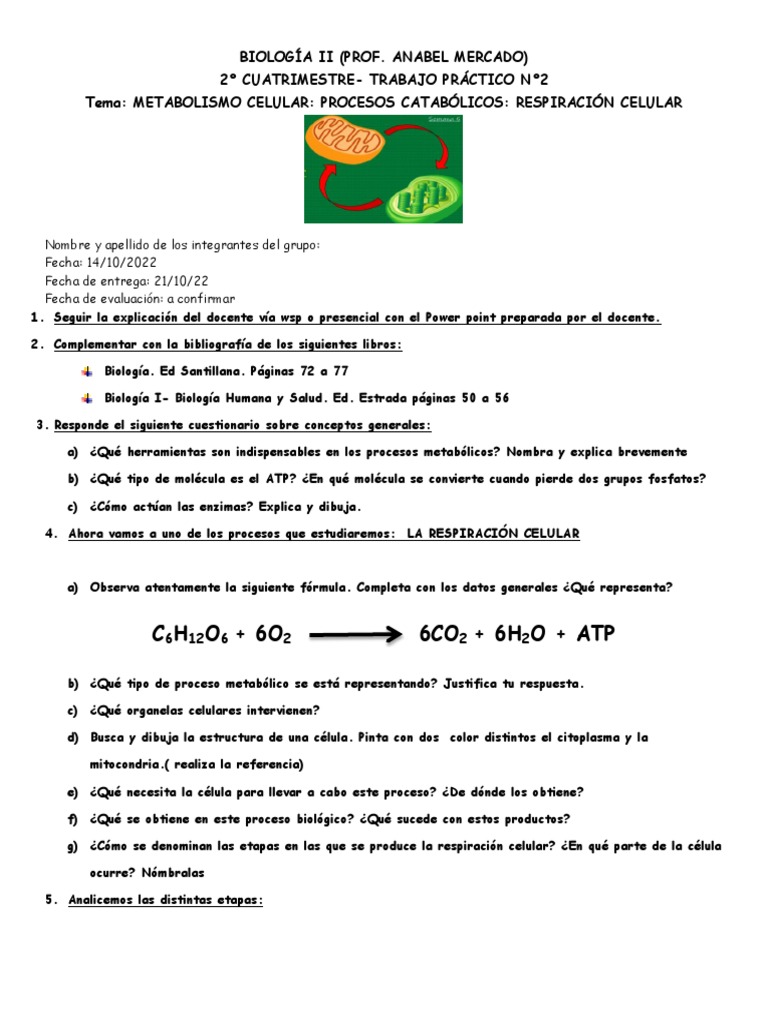 BIOLOGÍA II (PROF. ANABEL MERCADO)
2° CUATRIMESTRE- TRABAJO PRÁCTICO N°2
Tema: METABOLISMO CELULAR: PROCESOS CATABÓLICOS: RESPIRACIÓN CELULAR

Nombre y apellido de los integrantes del grupo:
Fecha: 14/10/2022
Fecha de entrega: 21/10/22
Fecha de evaluación: a confirmar

1. Seguir la explicación del docente vía wsp o presencial con el Power point preparada por el docente.

2. Complementar con la bibliografía de los siguientes libros:

Biología. Ed Santillana. Páginas 72 a 77

Biología I- Biología Humana y Salud. Ed. Estrada páginas 50 a 56

3. Responde el siguiente cuestionario sobre conceptos generales:

a) ¿Qué herramientas son indispensables en los procesos metabólicos? Nombra y explica brevemente

b) ¿Qué tipo de molécula es el ATP? ¿En qué molécula se convierte cuando pierde dos grupos fosfatos?

c) ¿Cómo actúan las enzimas? Explica y dibuja.

4. Ahora vamos a uno de los procesos que estudiaremos: LA RESPIRACIÓN CELULAR

a) Observa atentamente la siguiente fórmula. Completa con los datos generales ¿Qué representa?

$C_6H_{12}O_6 + 6O_2 \longrightarrow 6CO_2 + 6H_2O + ATP$

b) ¿Qué tipo de proceso metabólico se está representando? Justifica tu respuesta.

c) ¿Qué organelas celulares intervienen?

d) Busca y dibuja la estructura de una célula. Pinta con dos color distintos el citoplasma y la mitocondria.( realiza la referencia)

e) ¿Qué necesita la célula para llevar a cabo este proceso? ¿De dónde los obtiene?

f) ¿Qué se obtiene en este proceso biológico? ¿Qué sucede con estos productos?

g) ¿Cómo se denominan las etapas en las que se produce la respiración celular? ¿En qué parte de la célula ocurre? Nómbralas

5. Analicemos las distintas etapas: